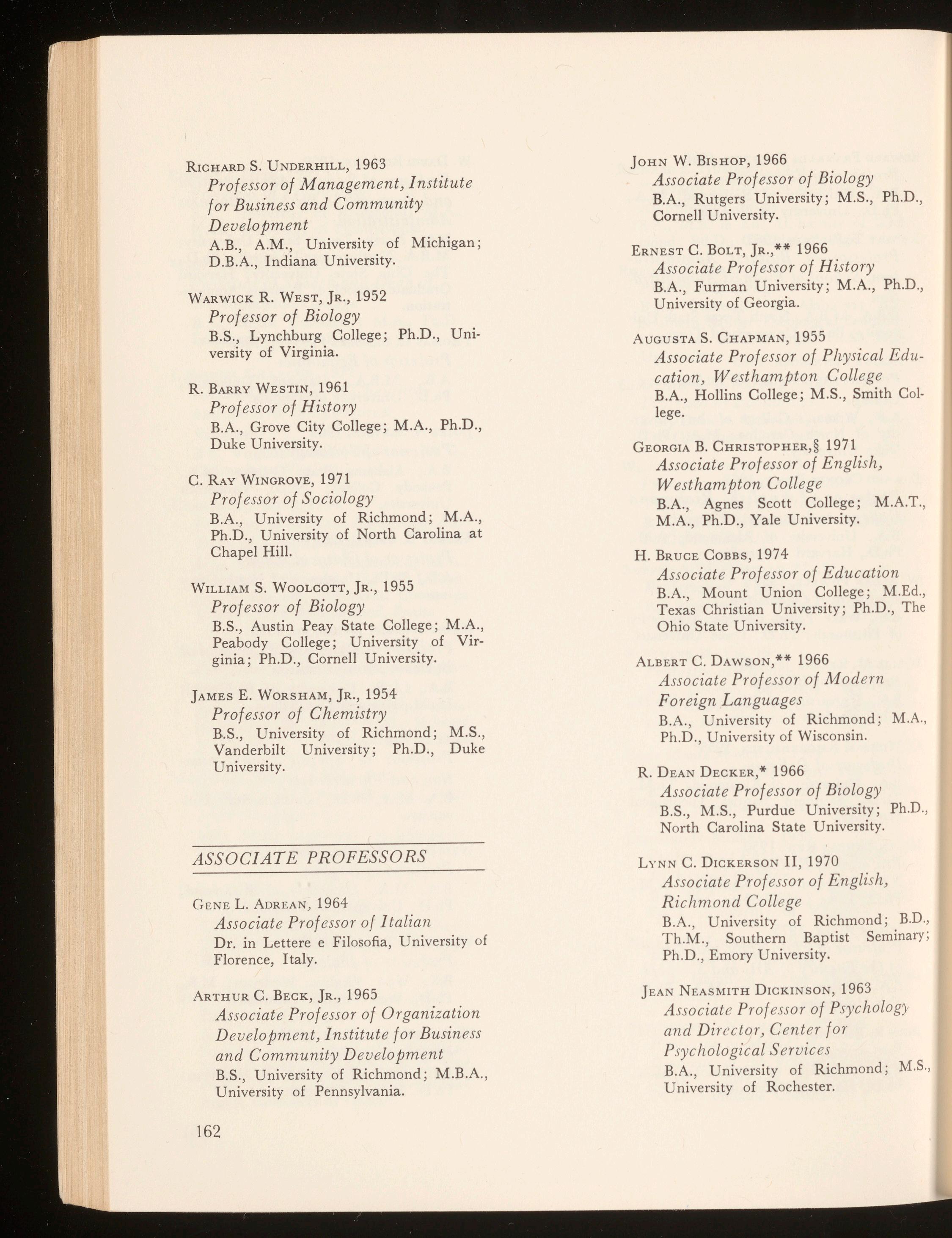 RICHARD S. UNDERHILL, 1963
Professor of Management, Institute for Business and Community Development
A.B., A.M., University of Michigan; D.B.A., Indiana University.

WARWICK R. WEST, JR., 1952
Professor of Biology
B.S., Lynchburg College; Ph.D., University of Virginia.

R. BARRY WESTIN, 1961
Professor of History
B.A., Grove City College; M.A., Ph.D., Duke University.

C. RAY WINGROVE, 1971
Professor of Sociology
B.A., University of Richmond; M.A., Ph.D., University of North Carolina at Chapel Hill.

WILLIAM S. WOOLCOTT, JR., 1955
Professor of Biology
B.S., Austin Peay State College; M.A., Peabody College; University of Virginia; Ph.D., Cornell University.

JAMES E. WORSHAM, JR., 1954
Professor of Chemistry
B.S., University of Richmond; M.S., Vanderbilt University; Ph.D., Duke University.

ASSOCIATE PROFESSORS

GENE L. ADREAN, 1964
Associate Professor of Italian
Dr. in Lettere e Filosofia, University of Florence, Italy.

ARTHUR C. BECK, JR., 1965
Associate Professor of Organization Development, Institute for Business and Community Development
B.S., University of Richmond; M.B.A., University of Pennsylvania.

162

JOHN W. BISHOP, 1966
Associate Professor of Biology
B.A., Rutgers University; M.S., Ph.D., Cornell University.

ERNEST C. BOLT, JR.,** 1966
Associate Professor of History
B.A., Furman University; M.A., Ph.D., University of Georgia.

AUGUSTA S. CHAPMAN, 1955
Associate Professor of Physical Education, Westhampton College
B.A., Hollins College; M.S., Smith College.

GEORGIA B. CHRISTOPHER,§ 1971
Associate Professor of English, Westhampton College
B.A., Agnes Scott College; M.A.T., M.A., Ph.D., Yale University.

H. BRUCE COBBS, 1974
Associate Professor of Education
B.A., Mount Union College; M.Ed., Texas Christian University; Ph.D., The Ohio State University.

ALBERT C. DAWSON,** 1966
Associate Professor of Modern Foreign Languages
B.A., University of Richmond; M.A., Ph.D., University of Wisconsin.

R. DEAN DECKER,* 1966
Associate Professor of Biology
B.S., M.S., Purdue University; Ph.D., North Carolina State University.

LYNN C. DICKERSON II, 1970
Associate Professor of English, Richmond College
B.A., University of Richmond; B.D., Th.M., Southern Baptist Seminary; Ph.D., Emory University.

JEAN NEASMITH DICKINSON, 1963
Associate Professor of Psychology and Director, Center for Psychological Services
B.A., University of Richmond; M.S., University of Rochester.